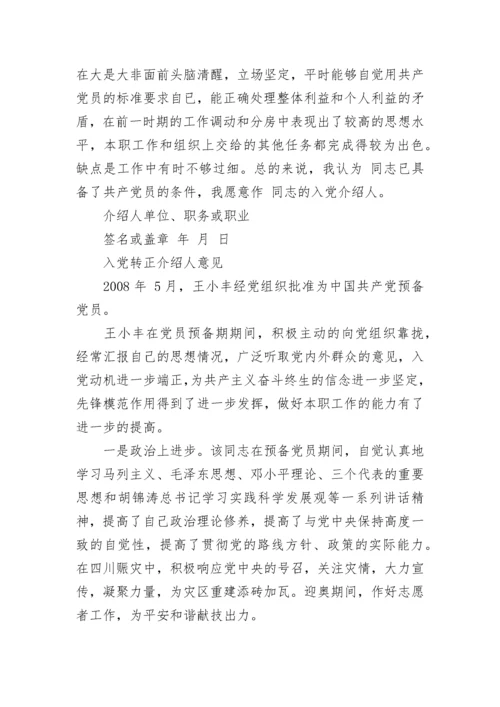 在大是大非面前头脑清醒，立场坚定，平时能够自觉用共产党员的标准要求自己，能正确处理整体利益和个人利益的矛盾，在前一时期的工作调动和分房中表现出了较高的思想水平，本职工作和组织上交给的其他任务都完成得较为出色。缺点是工作中有时不够过细。总的来说，我认为 同志已具备了共产党员的条件，我愿意作 同志的入党介绍人。

介绍人单位、职务或职业

签名或盖章 年 月 日

入党转正介绍人意见

2008 年 5月，王小丰经党组织批准为中国共产党预备党员。

王小丰在党员预备期期间，积极主动的向党组织靠拢，经常汇报自己的思想情况，广泛听取党内外群众的意见，入党动机进一步端正，为共产主义奋斗终生的信念进一步坚定，先锋模范作用得到了进一步发挥，做好本职工作的能力有了进一步的提高。

一是政治上进步。该同志在预备党员期间，自觉认真地学习马列主义、毛泽东思想、邓小平理论、三个代表的重要思想和胡锦涛总书记学习实践科学发展观等一系列讲话精神，提高了自己政治理论修养，提高了与党中央保持高度一致的自觉性，提高了贯彻党的路线方针、政策的实际能力。在四川赈灾中，积极响应党中央的号召，关注灾情，大力宣传，凝聚力量，为灾区重建添砖加瓦。迎奥期间，作好志愿者工作，为平安和谐献技出力。